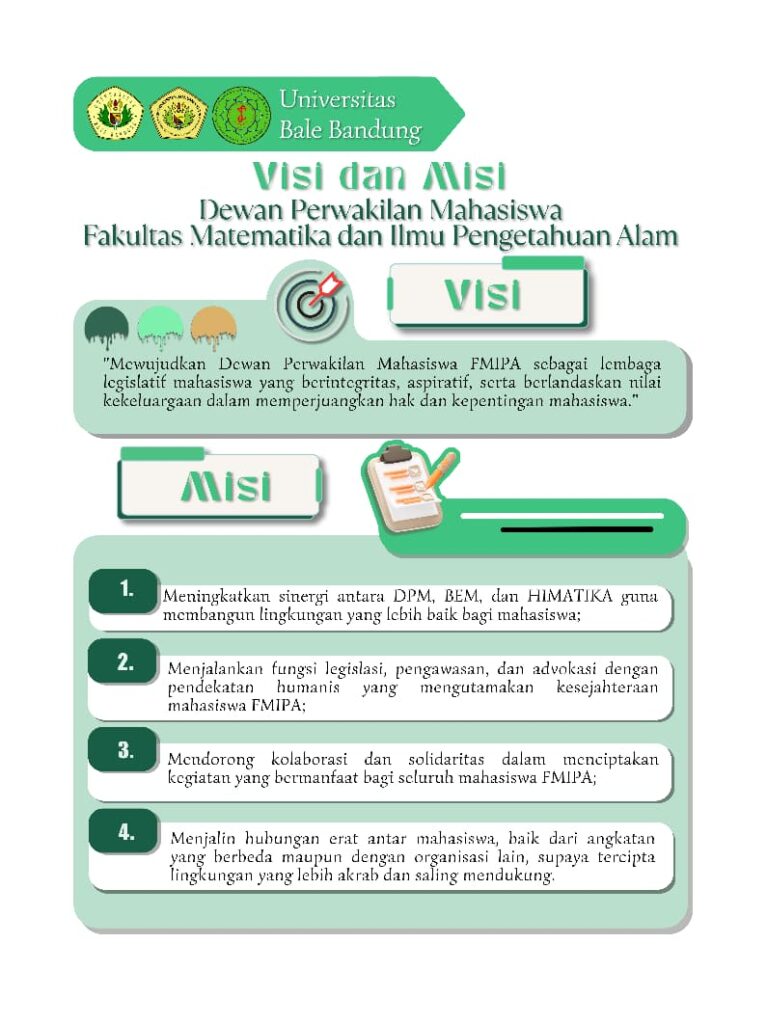 Universitas
Bale Bandung

Visi dan Misi
Dewan Perwakilan Mahasiswa
Fakultas Matematika dan Ilmu Pengetahuan Alam

Visi

"Mewujudkan Dewan Perwakilan Mahasiswa FMIPA sebagai lembaga legislatif mahasiswa yang berintegritas, aspiratif, serta berlandaskan nilai kekeluargaan dalam memperjuangkan hak dan kepentingan mahasiswa."

Misi

1. Meningkatkan sinergi antara DPM, BEM, dan HIMATIKA guna membangun lingkungan yang lebih baik bagi mahasiswa;

2. Menjalankan fungsi legislasi, pengawasan, dan advokasi dengan pendekatan humanis yang mengutamakan kesejahteraan mahasiswa FMIPA;

3. Mendorong kolaborasi dan solidaritas dalam menciptakan kegiatan yang bermanfaat bagi seluruh mahasiswa FMIPA;

4. Menjalin hubungan erat antar mahasiswa, baik dari angkatan yang berbeda maupun dengan organisasi lain, supaya tercipta lingkungan yang lebih akrab dan saling mendukung.